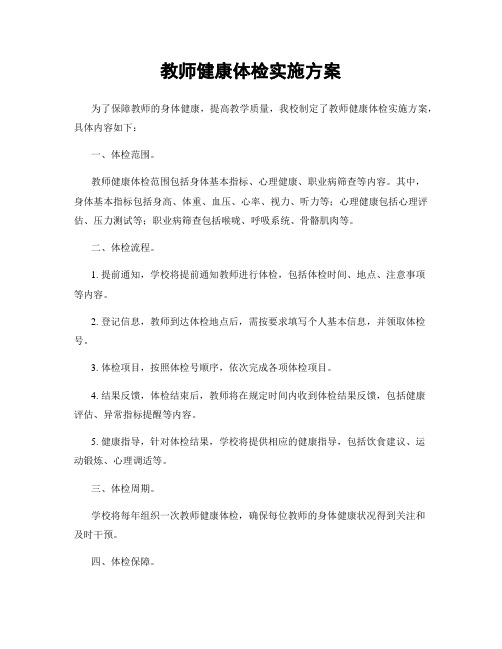 教师健康体检实施方案

为了保障教师的身体健康，提高教学质量，我校制定了教师健康体检实施方案，具体内容如下：

一、体检范围。

教师健康体检范围包括身体基本指标、心理健康、职业病筛查等内容。其中，身体基本指标包括身高、体重、血压、心率、视力、听力等；心理健康包括心理评估、压力测试等；职业病筛查包括喉咙、呼吸系统、骨骼肌肉等。

二、体检流程。

1. 提前通知，学校将提前通知教师进行体检，包括体检时间、地点、注意事项等内容。

2. 登记信息，教师到达体检地点后，需按要求填写个人基本信息，并领取体检号。

3. 体检项目，按照体检号顺序，依次完成各项体检项目。

4. 结果反馈，体检结束后，教师将在规定时间内收到体检结果反馈，包括健康评估、异常指标提醒等内容。

5. 健康指导，针对体检结果，学校将提供相应的健康指导，包括饮食建议、运动锻炼、心理调适等。

三、体检周期。

学校将每年组织一次教师健康体检，确保每位教师的身体健康状况得到关注和及时干预。

四、体检保障。